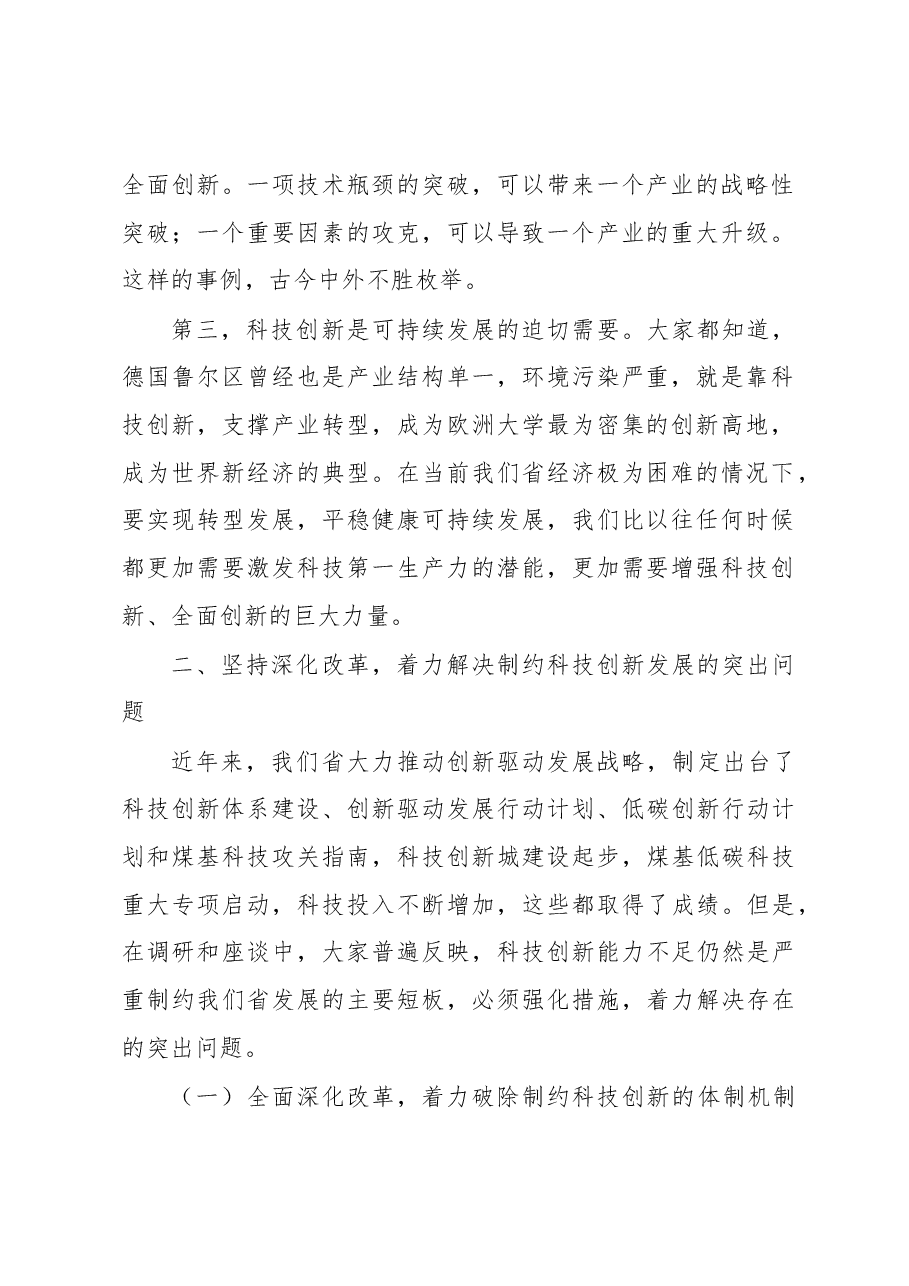 全面创新。一项技术瓶颈的突破，可以带来一个产业的战略性突破；一个重要因素的攻克，可以导致一个产业的重大升级。这样的事例，古今中外不胜枚举。

第三，科技创新是可持续发展的迫切需要。大家都知道，德国鲁尔区曾经也是产业结构单一，环境污染严重，就是靠科技创新，支撑产业转型，成为欧洲大学最为密集的创新高地，成为世界新经济的典型。在当前我们省经济极为困难的情况下，要实现转型发展，平稳健康可持续发展，我们比以往任何时候都更加需要激发科技第一生产力的潜能，更加需要增强科技创新、全面创新的巨大力量。

二、坚持深化改革，着力解决制约科技创新发展的突出问题

近年来，我们省大力推动创新驱动发展战略，制定出台了科技创新体系建设、创新驱动发展行动计划、低碳创新行动计划和煤基科技攻关指南，科技创新城建设起步，煤基低碳科技重大专项启动，科技投入不断增加，这些都取得了成绩。但是，在调研和座谈中，大家普遍反映，科技创新能力不足仍然是严重制约我们省发展的主要短板，必须强化措施，着力解决存在的突出问题。

（一）全面深化改革，着力破除制约科技创新的体制机制